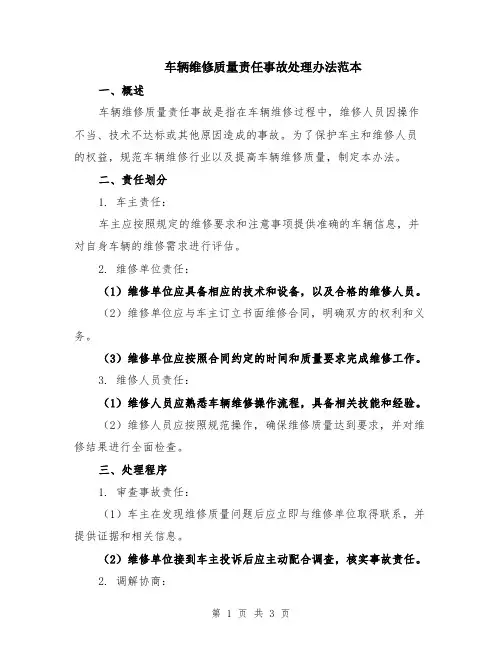 车辆维修质量责任事故处理办法范本

一、概述

车辆维修质量责任事故是指在车辆维修过程中，维修人员因操作不当、技术不达标或其他原因造成的事故。为了保护车主和维修人员的权益，规范车辆维修行业以及提高车辆维修质量，制定本办法。

二、责任划分

1. 车主责任：

车主应按照规定的维修要求和注意事项提供准确的车辆信息，并对自身车辆的维修需求进行评估。

2. 维修单位责任：

（1）维修单位应具备相应的技术和设备，以及合格的维修人员。

（2）维修单位应与车主订立书面维修合同，明确双方的权利和义务。

（3）维修单位应按照合同约定的时间和质量要求完成维修工作。

3. 维修人员责任：

（1）维修人员应熟悉车辆维修操作流程，具备相关技能和经验。

（2）维修人员应按照规范操作，确保维修质量达到要求，并对维修结果进行全面检查。

三、处理程序

1. 审查事故责任：

（1）车主在发现维修质量问题后应立即与维修单位取得联系，并提供证据和相关信息。

（2）维修单位接到车主投诉后应主动配合调查，核实事故责任。

2. 调解协商：

第 1 页 共 3 页